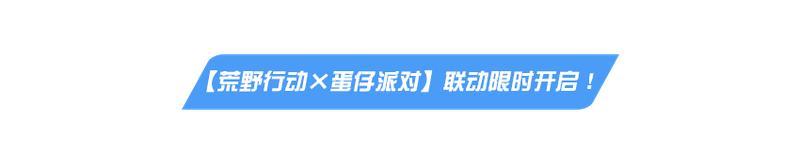 【荒野行动×蛋仔派对】联动限时开启！